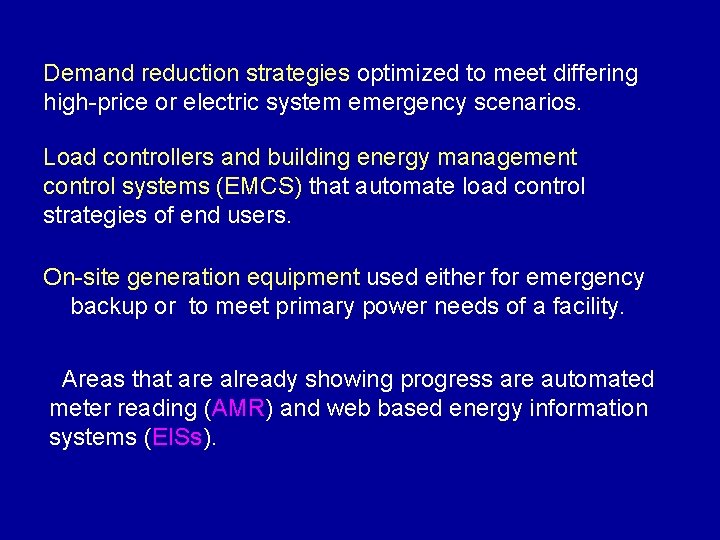 Demand reduction strategies optimized to meet differing high-price or electric system emergency scenarios.

Load controllers and building energy management control systems (EMCS) that automate load control strategies of end users.

On-site generation equipment used either for emergency backup or to meet primary power needs of a facility.

Areas that are already showing progress are automated meter reading (AMR) and web based energy information systems (EISs).